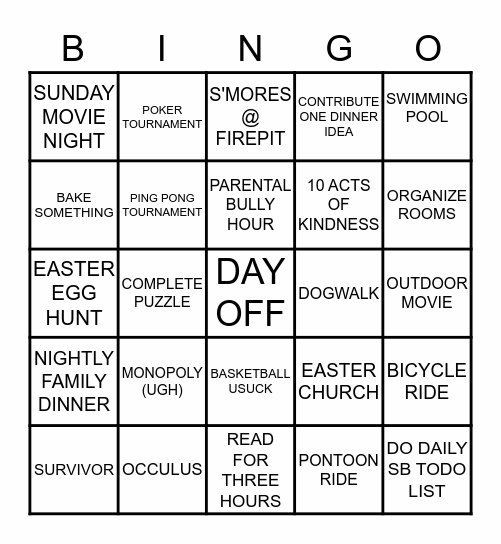 | B | I | N | G | O |
|---|---|---|---|---|
| SUNDAY MOVIE NIGHT | POKER TOURNAMENT | S'MORES @ FIREPIT | CONTRIBUTE ONE DINNER IDEA | SWIMMING POOL |
| BAKE SOMETHING | PING PONG TOURNAMENT | PARENTAL BULLY HOUR | 10 ACTS OF KINDNESS | ORGANIZE ROOMS |
| EASTER EGG HUNT | COMPLETE PUZZLE | DAY OFF | DOGWALK | OUTDOOR MOVIE |
| NIGHTLY FAMILY DINNER | MONOPOLY (UGH) | BASKETBALL USUCK | EASTER CHURCH | BICYCLE RIDE |
| SURVIVOR | OCCULUS | READ FOR THREE HOURS | PONTOON RIDE | DO DAILY SB TODO LIST |